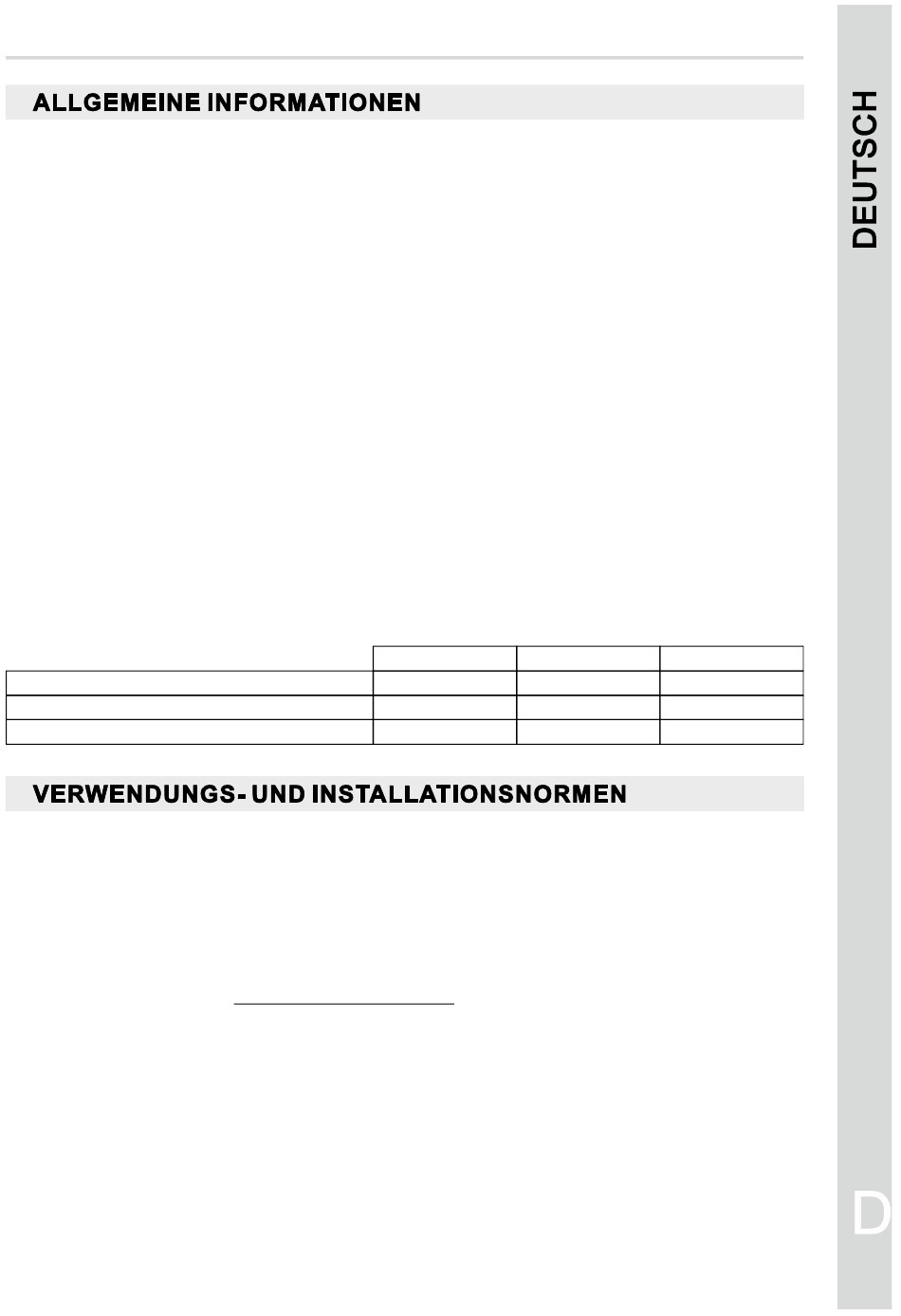 ALLGEMEINE INFORMATIONEN

VERWENDUNGS- UND INSTALLATIONSNORMEN

DEUTSCH

D